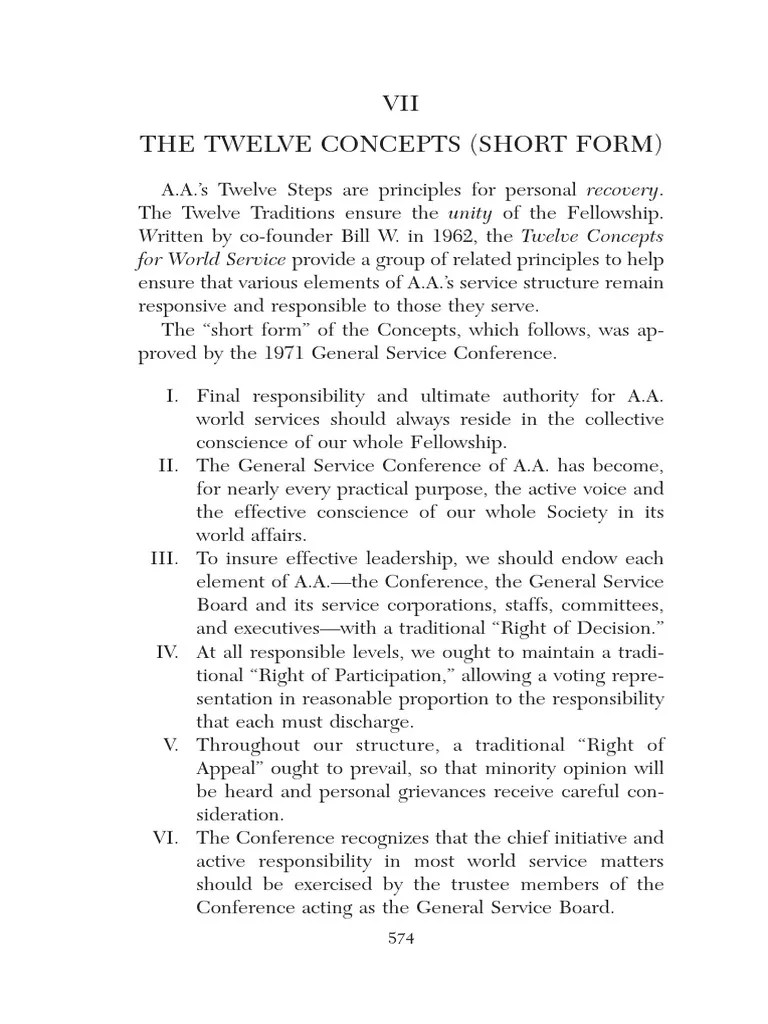 VII

THE TWELVE CONCEPTS (SHORT FORM)

A.A.'s Twelve Steps are principles for personal recovery. The Twelve Traditions ensure the unity of the Fellowship. Written by co-founder Bill W. in 1962, the Twelve Concepts for World Service provide a group of related principles to help ensure that various elements of A.A.'s service structure remain responsive and responsible to those they serve.

The "short form" of the Concepts, which follows, was approved by the 1971 General Service Conference.

I. Final responsibility and ultimate authority for A.A. world services should always reside in the collective conscience of our whole Fellowship.

II. The General Service Conference of A.A. has become, for nearly every practical purpose, the active voice and the effective conscience of our whole Society in its world affairs.

III. To insure effective leadership, we should endow each element of A.A.—the Conference, the General Service Board and its service corporations, staffs, committees, and executives—with a traditional "Right of Decision."

IV. At all responsible levels, we ought to maintain a traditional "Right of Participation," allowing a voting representation in reasonable proportion to the responsibility that each must discharge.

V. Throughout our structure, a traditional "Right of Appeal" ought to prevail, so that minority opinion will be heard and personal grievances receive careful consideration.

VI. The Conference recognizes that the chief initiative and active responsibility in most world service matters should be exercised by the trustee members of the Conference acting as the General Service Board.

574